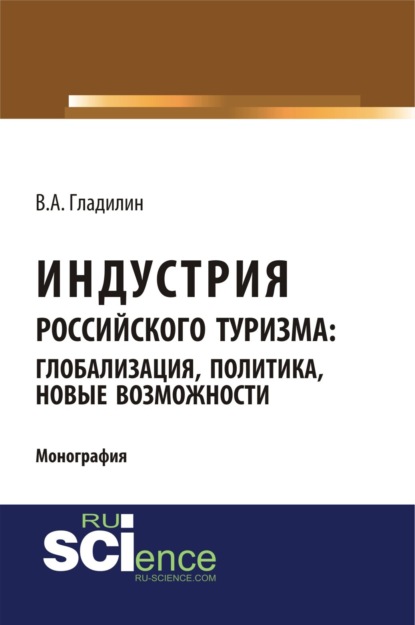 В.А. Гладилин

ИНДУСТРИЯ
РОССИЙСКОГО ТУРИЗМА:
ГЛОБАЛИЗАЦИЯ, ПОЛИТИКА,
НОВЫЕ ВОЗМОЖНОСТИ

Монография

RU
SCIence
RU-SCIENCE.COM